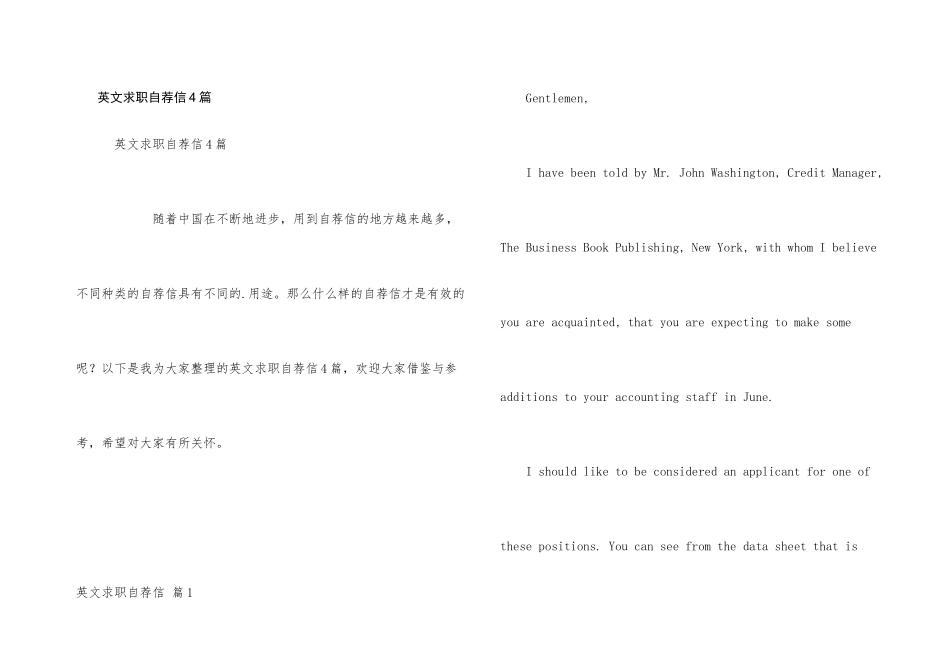 英文求职自荐信4篇

英文求职自荐信4篇

随着中国在不断地进步，用到自荐信的地方越来越多，不同种类的自荐信具有不同的.用途。那么什么样的自荐信才是有效的呢？以下是我为大家整理的英文求职自荐信4篇，欢迎大家借鉴与参考，希望对大家有所关怀。

英文求职自荐信 篇1

Gentlemen,

I have been told by Mr. John Washington, Credit Manager, The Business Book Publishing, New York, with whom I believe you are acquainted, that you are expecting to make some additions to your accounting staff in June.

I should like to be considered an applicant for one of these positions. You can see from the data sheet that is